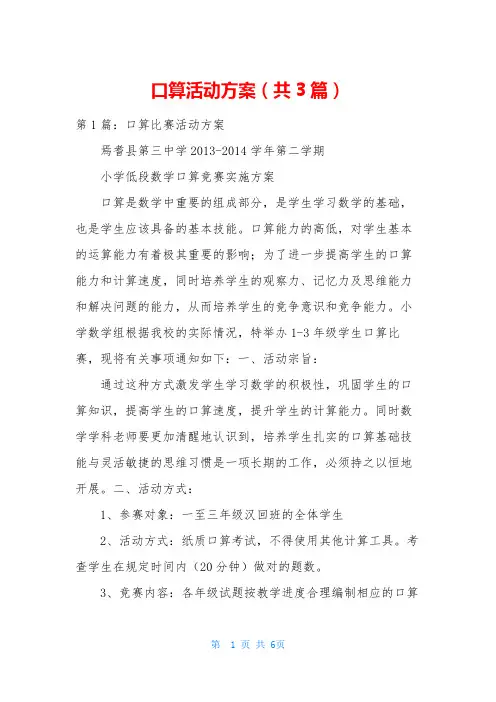 口算活动方案（共3篇）

第1篇：口算比赛活动方案

焉耆县第三中学2013-2014学年第二学期

小学低段数学口算竞赛实施方案

口算是数学中重要的组成部分，是学生学习数学的基础，也是学生应该具备的基本技能。口算能力的高低，对学生基本的运算能力有着极其重要的影响；为了进一步提高学生的口算能力和计算速度，同时培养学生的观察力、记忆力及思维能力和解决问题的能力，从而培养学生的竞争意识和竞争能力。小学数学组根据我校的实际情况，特举办1-3年级学生口算比赛，现将有关事项通知如下：一、活动宗旨：

通过这种方式激发学生学习数学的积极性，巩固学生的口算知识，提高学生的口算速度，提升学生的计算能力。同时数学学科老师要更加清醒地认识到，培养学生扎实的口算基础技能与灵活敏捷的思维习惯是一项长期的工作，必须持之以恒地开展。二、活动方式：

1、参赛对象：一至三年级汉回班的全体学生

2、活动方式：纸质口算考试，不得使用其他计算工具。考查学生在规定时间内（20分钟）做对的题数。

3、竞赛内容：各年级试题按教学进度合理编制相应的口算

第 1 页 共 6页